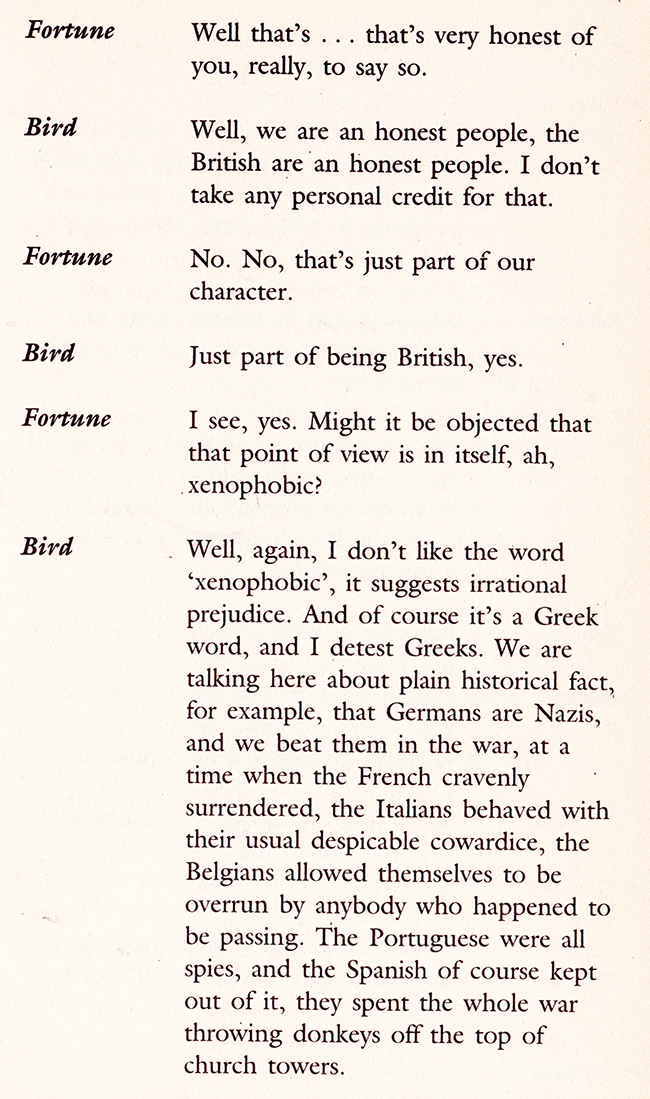 Fortune
Well that's . . . that's very honest of you, really, to say so.

Bird
Well, we are an honest people, the British are an honest people. I don't take any personal credit for that.

Fortune
No. No, that's just part of our character.

Bird
Just part of being British, yes.

Fortune
I see, yes. Might it be objected that that point of view is in itself, ah, xenophobic?

Bird
Well, again, I don't like the word 'xenophobic', it suggests irrational prejudice. And of course it's a Greek word, and I detest Greeks. We are talking here about plain historical fact, for example, that Germans are Nazis, and we beat them in the war, at a time when the French cravenly surrendered, the Italians behaved with their usual despicable cowardice, the Belgians allowed themselves to be overrun by anybody who happened to be passing. The Portuguese were all spies, and the Spanish of course kept out of it, they spent the whole war throwing donkeys off the top of church towers.